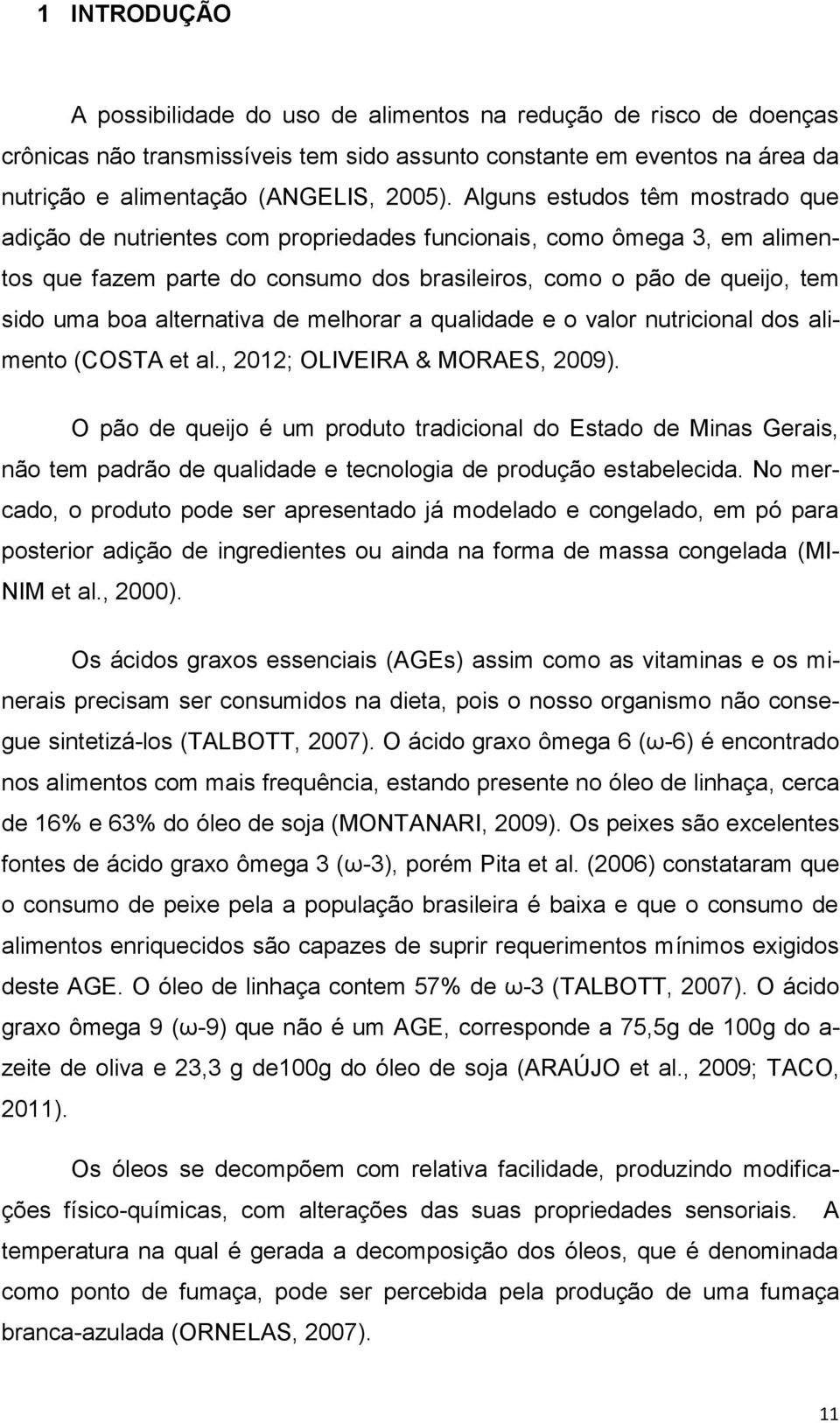 1 INTRODUÇÃO

A possibilidade do uso de alimentos na redução de risco de doenças crônicas não transmissíveis tem sido assunto constante em eventos na área da nutrição e alimentação (ANGELIS, 2005). Alguns estudos têm mostrado que adição de nutrientes com propriedades funcionais, como ômega 3, em alimentos que fazem parte do consumo dos brasileiros, como o pão de queijo, tem sido uma boa alternativa de melhorar a qualidade e o valor nutricional dos alimento (COSTA et al., 2012; OLIVEIRA & MORAES, 2009).

O pão de queijo é um produto tradicional do Estado de Minas Gerais, não tem padrão de qualidade e tecnologia de produção estabelecida. No mercado, o produto pode ser apresentado já modelado e congelado, em pó para posterior adição de ingredientes ou ainda na forma de massa congelada (MINIM et al., 2000).

Os ácidos graxos essenciais (AGEs) assim como as vitaminas e os minerais precisam ser consumidos na dieta, pois o nosso organismo não consegue sintetizá-los (TALBOTT, 2007). O ácido graxo ômega 6 (ω-6) é encontrado nos alimentos com mais frequência, estando presente no óleo de linhaça, cerca de 16% e 63% do óleo de soja (MONTANARI, 2009). Os peixes são excelentes fontes de ácido graxo ômega 3 (ω-3), porém Pita et al. (2006) constataram que o consumo de peixe pela a população brasileira é baixa e que o consumo de alimentos enriquecidos são capazes de suprir requerimentos mínimos exigidos deste AGE. O óleo de linhaça contem 57% de ω-3 (TALBOTT, 2007). O ácido graxo ômega 9 (ω-9) que não é um AGE, corresponde a 75,5g de 100g do azeite de oliva e 23,3 g de100g do óleo de soja (ARAÚJO et al., 2009; TACO, 2011).

Os óleos se decompõem com relativa facilidade, produzindo modificações físico-químicas, com alterações das suas propriedades sensoriais. A temperatura na qual é gerada a decomposição dos óleos, que é denominada como ponto de fumaça, pode ser percebida pela produção de uma fumaça branca-azulada (ORNELAS, 2007).

11